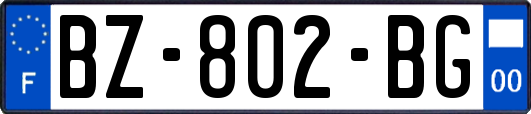 F

BZ-802-BG

00